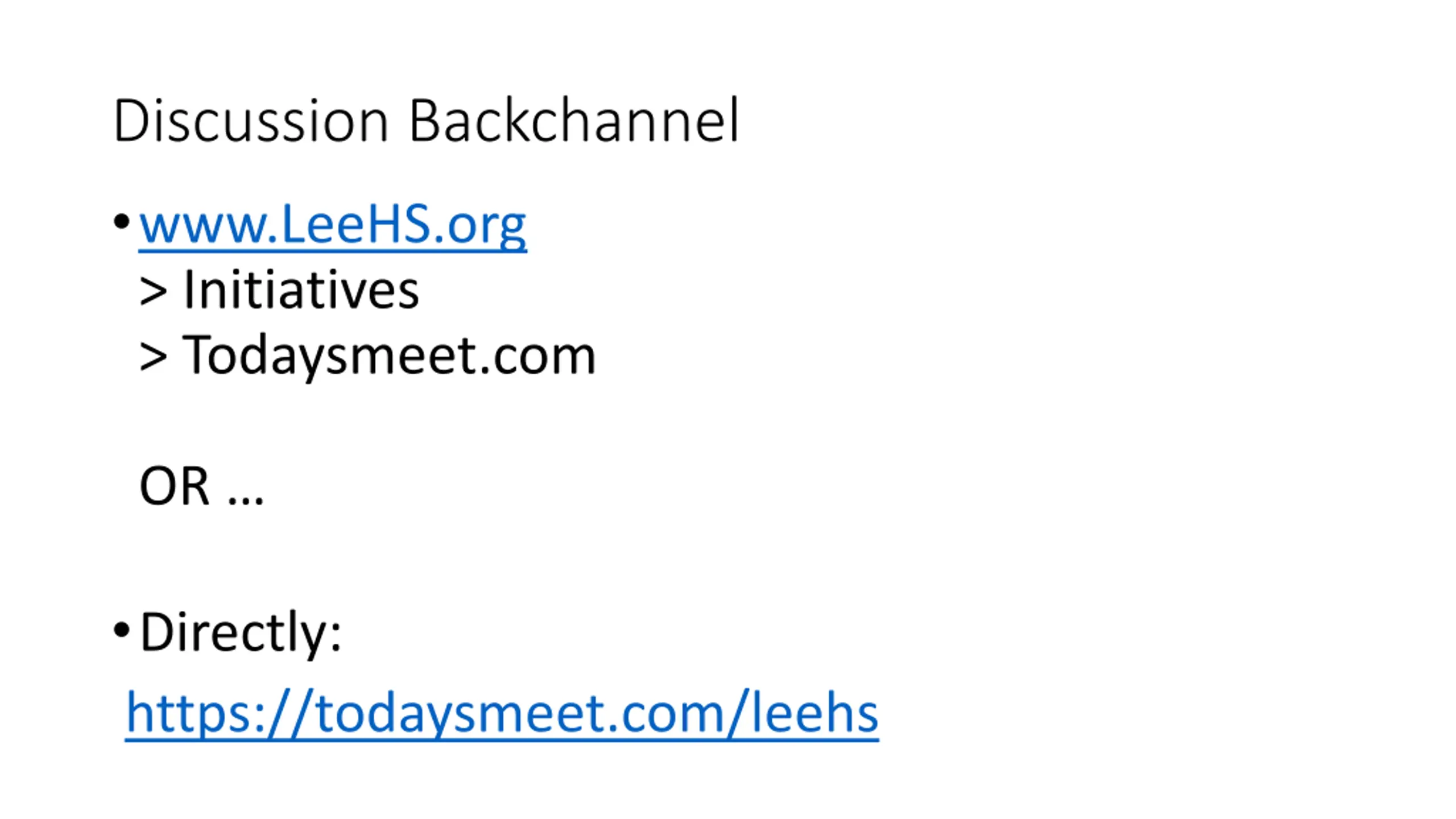 Discussion Backchannel

• www.LeeHS.org
> Initiatives
> Todaysmeet.com

OR …

• Directly:
https://todaysmeet.com/leehs